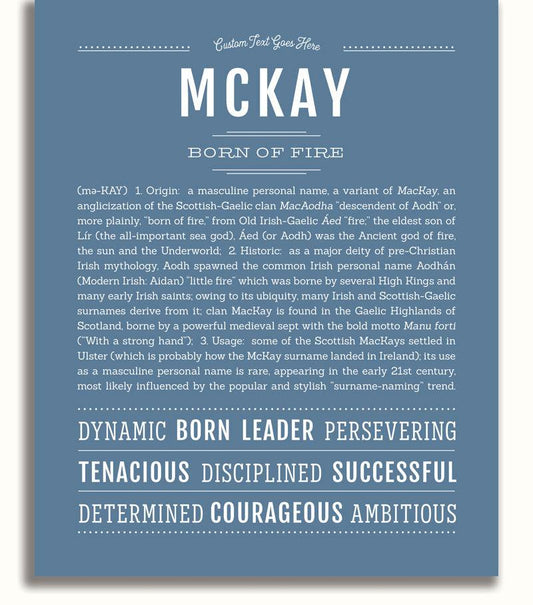 Custom Text Goes Here

MCKAY

BORN OF FIRE

(mə-KAY) 1. Origin: a masculine personal name, a variant of MacKay, an anglicization of the Scottish-Gaelic clan MacAodha "descendent of Aodh" or, more plainly, "born of fire," from Old Irish-Gaelic Áed "fire;" the eldest son of Lír (the all-important sea god), Áed (or Aodh) was the Ancient god of fire, the sun and the Underworld; 2. Historic: as a major deity of pre-Christian Irish mythology, Aodh spawned the common Irish personal name Aodhán (Modern Irish: Aidan) "little fire" which was borne by several High Kings and many early Irish saints; owing to its ubiquity, many Irish and Scottish-Gaelic surnames derive from it; clan MacKay is found in the Gaelic Highlands of Scotland, borne by a powerful medieval sept with the bold motto Manu forti ("With a strong hand"); 3. Usage: some of the Scottish MacKays settled in Ulster (which is probably how the McKay surname landed in Ireland); its use as a masculine personal name is rare, appearing in the early 21st century, most likely influenced by the popular and stylish "surname-naming" trend.

DYNAMIC BORN LEADER PERSEVERING

TENACIOUS DISCIPLINED SUCCESSFUL

DETERMINED COURAGEOUS AMBITIOUS